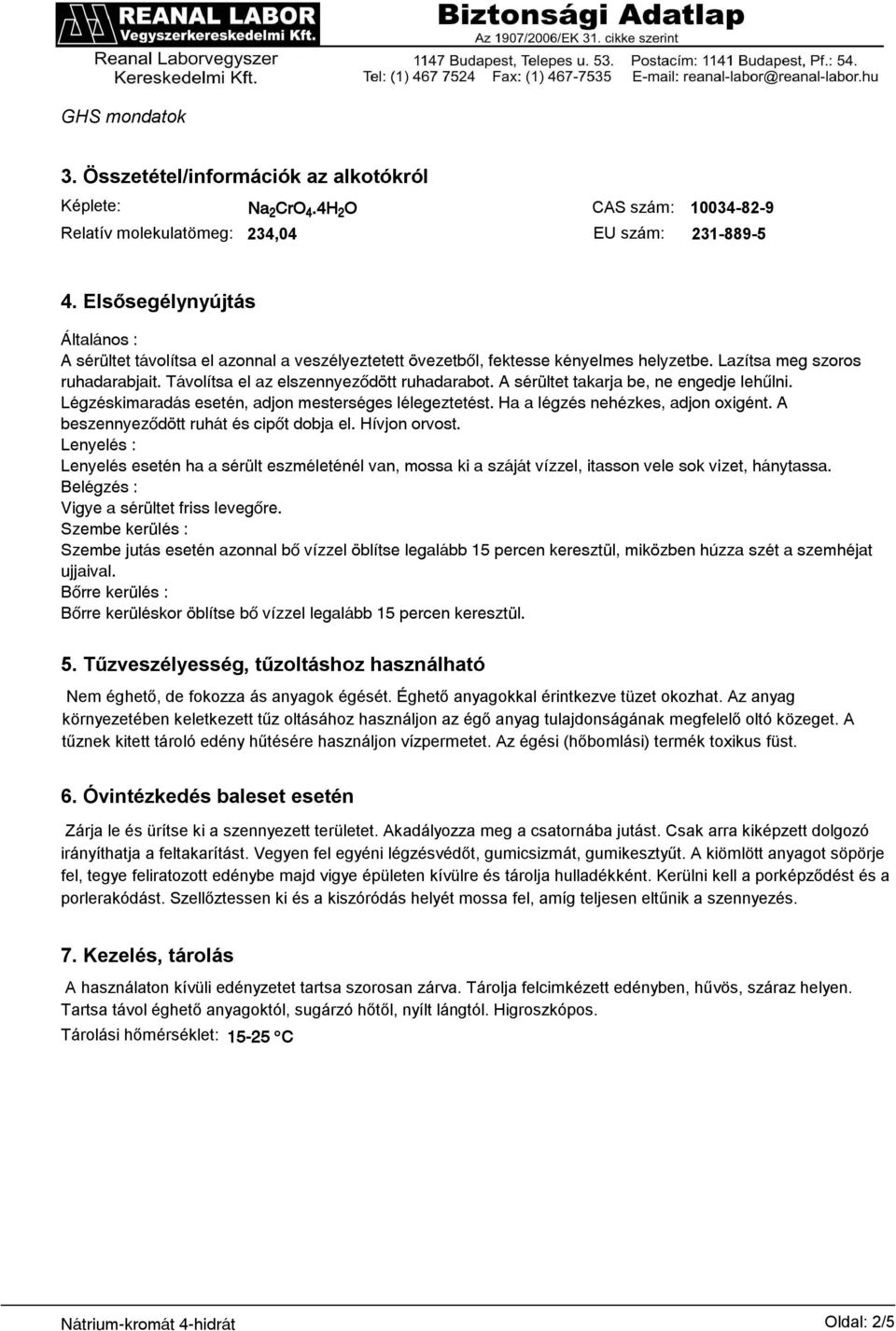 REANAL LABOR
Vegyszerkereskedelmi Kft.

Biztonsági Adatlap
Az 1907/2006/EK 31. cikke szerint

Reanal Laborvegyszer Kereskedelmi Kft.

1147 Budapest, Telepes u. 53. Postacím: 1141 Budapest, Pf.: 54.
Tel: (1) 467 7524 Fax: (1) 467-7535 E-mail: reanal-labor@reanal-labor.hu

GHS mondatok

3. Összetétel/információk az alkotókról

Képlete: $Na_2CrO_4.4H_2O$ CAS szám: 10034-82-9
Relatív molekulatömeg: 234,04 EU szám: 231-889-5

4. Elsősegélynyújtás

Általános :
A sérültet távolítsa el azonnal a veszélyeztetett övezetből, fektesse kényelmes helyzetbe. Lazítsa meg szoros ruhadarabjait. Távolítsa el az elszennyeződött ruhadarabot. A sérültet takarja be, ne engedje lehűlni. Légzéskimaradás esetén, adjon mesterséges lélegeztetést. Ha a légzés nehézkes, adjon oxigént. A beszennyeződött ruhát és cipőt dobja el. Hívjon orvost.
Lenyelés :
Lenyelés esetén ha a sérült eszméleténél van, mossa ki a száját vízzel, itasson vele sok vizet, hánytassa.
Belégzés :
Vigye a sérültet friss levegőre.
Szembe kerülés :
Szembe jutás esetén azonnal bő vízzel öblítse legalább 15 percen keresztül, miközben húzza szét a szemhéjat ujjaival.
Bőrre kerülés :
Bőrre kerüléskor öblítse bő vízzel legalább 15 percen keresztül.

5. Tűzveszélyesség, tűzoltáshoz használható

Nem éghető, de fokozza ás anyagok égését. Éghető anyagokkal érintkezve tüzet okozhat. Az anyag környezetében keletkezett tűz oltásához használjon az égő anyag tulajdonságának megfelelő oltó közeget. A tűznek kitett tároló edény hűtésére használjon vízpermetet. Az égési (hőbomlási) termék toxikus füst.

6. Óvintézkedés baleset esetén

Zárja le és ürítse ki a szennyezett területet. Akadályozza meg a csatornába jutást. Csak arra kiképzett dolgozó irányíthatja a feltakarítást. Vegyen fel egyéni légzésvédőt, gumicsizmát, gumikesztyűt. A kiömlött anyagot söpörje fel, tegye feliratozott edénybe majd vigye épületen kívülre és tárolja hulladékként. Kerülni kell a porképződést és a porlerakódást. Szellőztessen ki és a kiszóródás helyét mossa fel, amíg teljesen eltűnik a szennyezés.

7. Kezelés, tárolás

A használaton kívüli edényzetet tartsa szorosan zárva. Tárolja felcimkézett edényben, hűvös, száraz helyen. Tartsa távol éghető anyagoktól, sugárzó hőtől, nyílt lángtól. Higroszkópos.
Tárolási hőmérséklet: 15-25 °C

Nátrium-kromát 4-hidrát Oldal: 2/5